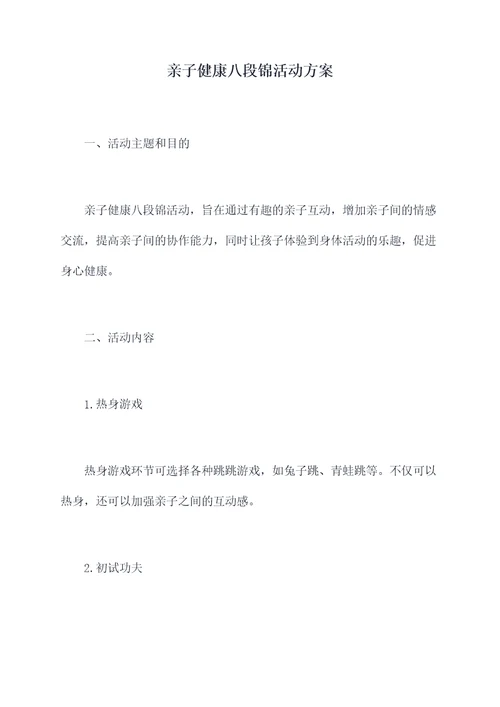 亲子健康八段锦活动方案

一、活动主题和目的

亲子健康八段锦活动，旨在通过有趣的亲子互动，增加亲子间的情感交流，提高亲子间的协作能力，同时让孩子体验到身体活动的乐趣，促进身心健康。

二、活动内容

1.热身游戏

热身游戏环节可选择各种跳跳游戏，如兔子跳、青蛙跳等。不仅可以热身，还可以加强亲子之间的互动感。

2.初试功夫